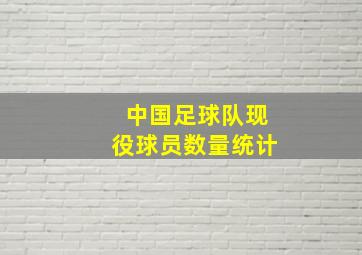 中国足球队现役球员数量统计